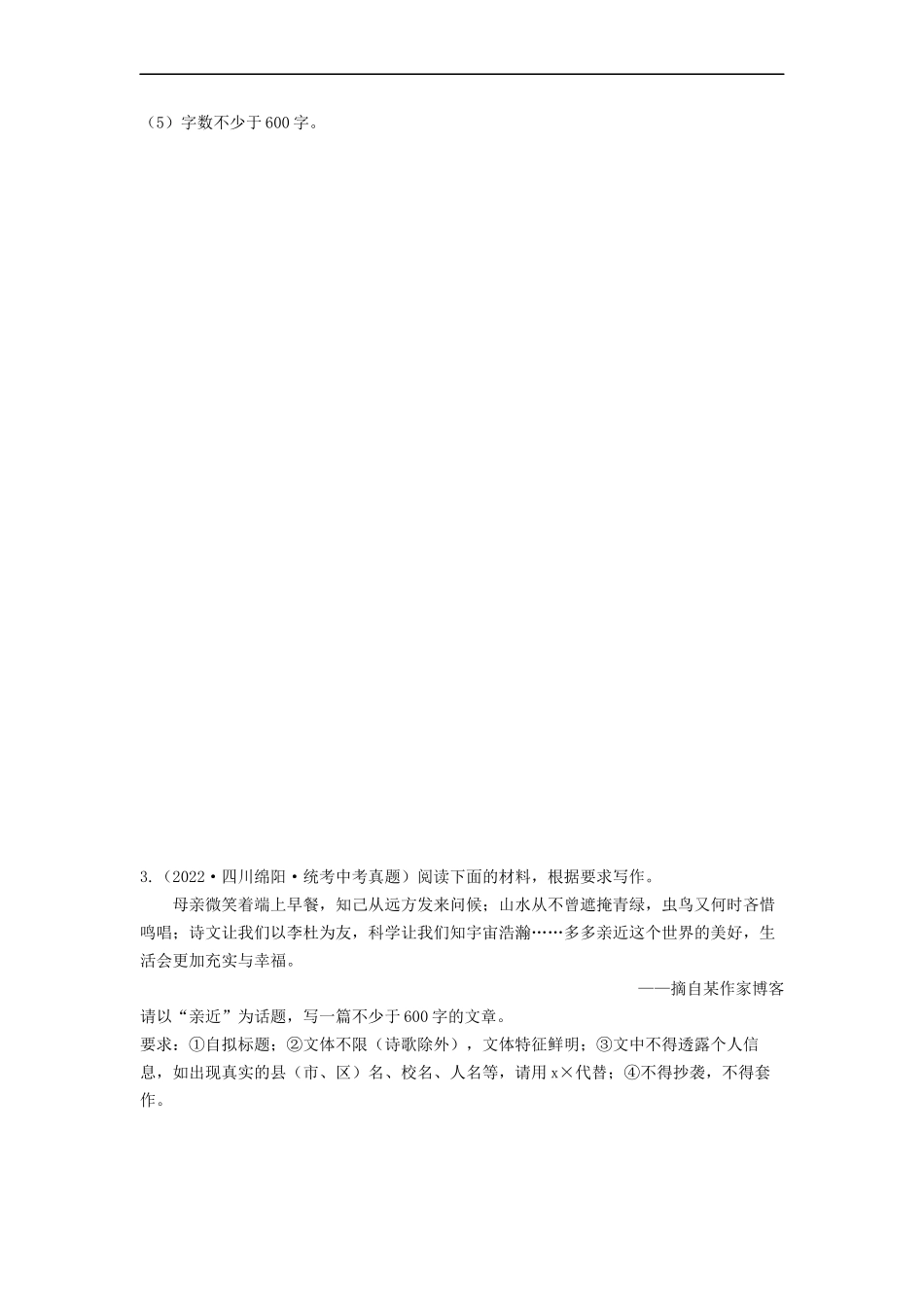 （5）字数不少于600字。

3.（2022·四川绵阳·统考中考真题）阅读下面的材料，根据要求写作。

母亲微笑着端上早餐，知己从远方发来问候；山水从不曾遮掩青绿，虫鸟又何时吝惜鸣唱；诗文让我们以李杜为友，科学让我们知宇宙浩瀚……多多亲近这个世界的美好，生活会更加充实与幸福。

——摘自某作家博客

请以“亲近”为话题，写一篇不少于600字的文章。

要求：①自拟标题；②文体不限（诗歌除外），文体特征鲜明；③文中不得透露个人信息，如出现真实的县（市、区）名、校名、人名等，请用x×代替；④不得抄袭，不得套作。